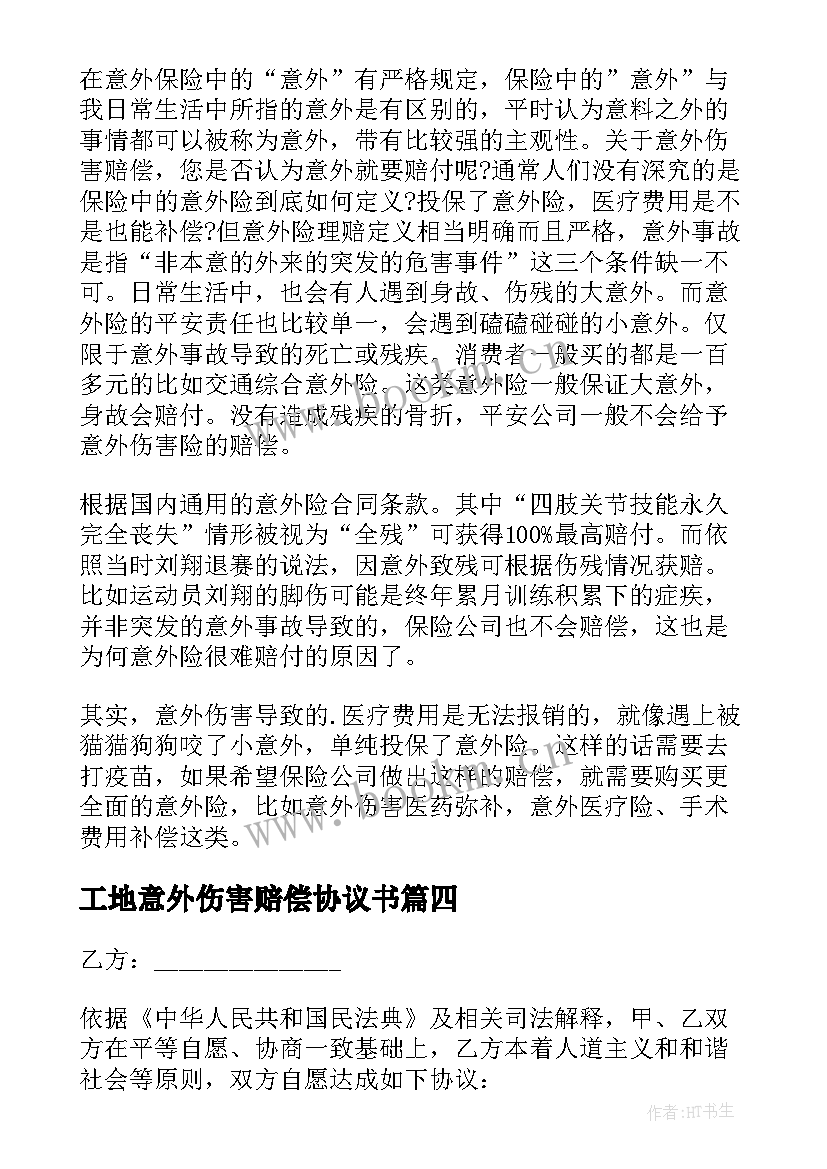 在意外保险中的“意外”有严格规定，保险中的”意外”与我日常生活中所指的意外是有区别的，平时认为意料之外的事情都可以被称为意外，带有比较强的主观性。关于意外伤害赔偿，您是否认为意外就要赔付呢?通常人们没有深究的是保险中的意外险到底如何定义?投保了意外险，医疗费用是不是也能补偿?但意外险理赔定义相当明确而且严格，意外事故是指“非本意的外来的突发的危害事件”这三个条件缺一不可。日常生活中，也会有人遇到身故、伤残的大意外。而意外险的平安责任也比较单一，会遇到磕磕碰碰的小意外。仅限于意外事故导致的死亡或残疾。消费者一般买的都是一百多元的比如交通综合意外险。这类意外险一般保证大意外，身故会赔付。没有造成残疾的骨折，平安公司一般不会给予意外伤害险的赔偿。

根据国内通用的意外险合同条款。其中“四肢关节技能永久完全丧失”情形被视为“全残”可获得100%最高赔付。而依照当时刘翔退赛的说法，因意外致残可根据伤残情况获赔。比如运动员刘翔的脚伤可能是终年累月训练积累下的症疾，并非突发的意外事故导致的，保险公司也不会赔偿，这也是为何意外险很难赔付的原因了。

其实，意外伤害导致的.医疗费用是无法报销的，就像遇上被猫猫狗狗咬了小意外，单纯投保了意外险。这样的话需要去打疫苗，如果希望保险公司做出这样的赔偿，就需要购买更全面的意外险，比如意外伤害医药弥补，意外医疗险、手术费用补偿这类。

工地意外伤害赔偿协议书篇四

乙方：______________

依据《中华人民共和国民法典》及相关司法解释，甲、乙双方在平等自愿、协商一致基础上，乙方本着人道主义和和谐社会等原则，双方自愿达成如下协议：

作者:HT书生